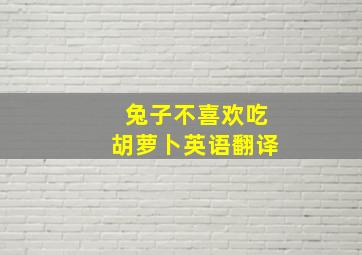 兔子不喜欢吃
胡萝卜英语翻译